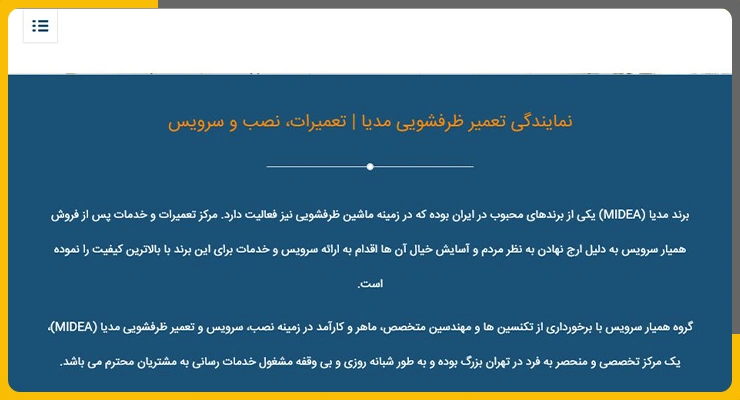 نمایندگی تعمیر ظرفشویی مدیا | تعمیرات، نصب و سرویس

برند مدیا (MIDEA) یکی از برندهای محبوب در ایران بوده که در زمینه ماشین ظرفشویی نیز فعالیت دارد. مرکز تعمیرات و خدمات پس از فروش همیار سرویس به دلیل ارج نهادن به نظر مردم و آسایش خیال آن ها اقدام به ارائه سرویس و خدمات برای این برند با بالاترین کیفیت را نموده است.

گروه همیار سرویس با برخورداری از تکنسین ها و مهندسین متخصص، ماهر و کارآمد در زمینه نصب، سرویس و تعمیر ظرفشویی مدیا (MIDEA)، یک مرکز تخصصی و منحصر به فرد در تهران بزرگ بوده و به طور شبانه روزی و بی وقفه مشغول خدمات رسانی به مشتریان محترم می باشد.